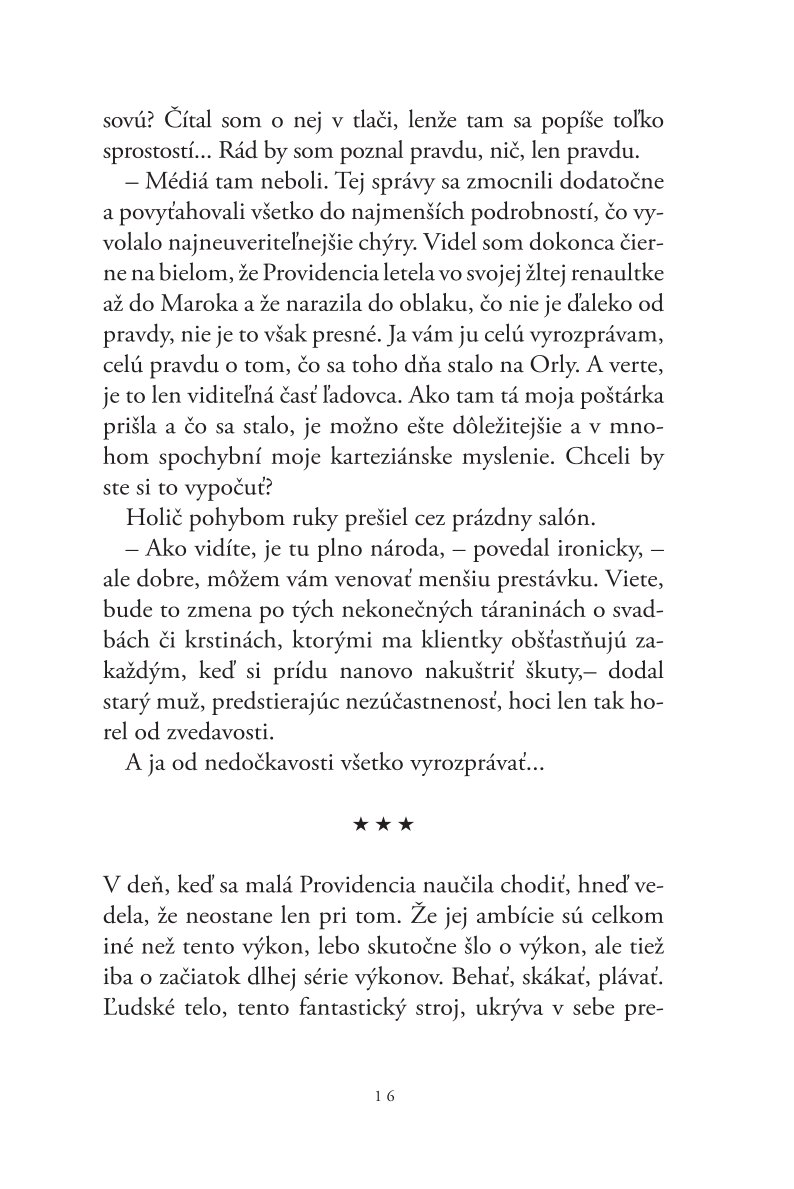 sovú? Čítal som o nej v tlači, lenže tam sa popíše toľko sprostostí... Rád by som poznal pravdu, nič, len pravdu.
– Médiá tam neboli. Tej správy sa zmocnili dodatočne a povyťahovali všetko do najmenších podrobností, čo vyvolalo najneuveriteľnejšie chýry. Videl som dokonca čierne na bielom, že Providencia letela vo svojej žltej renaultke až do Maroka a že narazila do oblaku, čo nie je ďaleko od pravdy, nie je to však presné. Ja vám ju celú vyrozprávam, celú pravdu o tom, čo sa toho dňa stalo na Orly. A verte, je to len viditeľná časť ľadovca. Ako tam tá moja poštárka prišla a čo sa stalo, je možno ešte dôležitejšie a v mnohom spochybní moje karteziánske myslenie. Chceli by ste si to vypočuť?
Holič pohybom ruky prešiel cez prázdny salón.
– Ako vidíte, je tu plno národa, – povedal ironicky, – ale dobre, môžem vám venovať menšiu prestávku. Viete, bude to zmena po tých nekonečných táraninách o svadbách či krstinách, ktorými ma klientky obšťastňujú zakaždým, keď si prídu nanovo nakuštriť škuty,– dodal starý muž, predstierajúc nezúčastnenosť, hoci len tak horel od zvedavosti.
A ja od nedočkavosti všetko vyrozprávať...

★ ★ ★

V deň, keď sa malá Providencia naučila chodiť, hneď vedela, že neostane len pri tom. Že jej ambície sú celkom iné než tento výkon, lebo skutočne šlo o výkon, ale tiež iba o začiatok dlhej série výkonov. Behať, skákať, plávať. Ľudské telo, tento fantastický stroj, ukrýva v sebe pre-

16